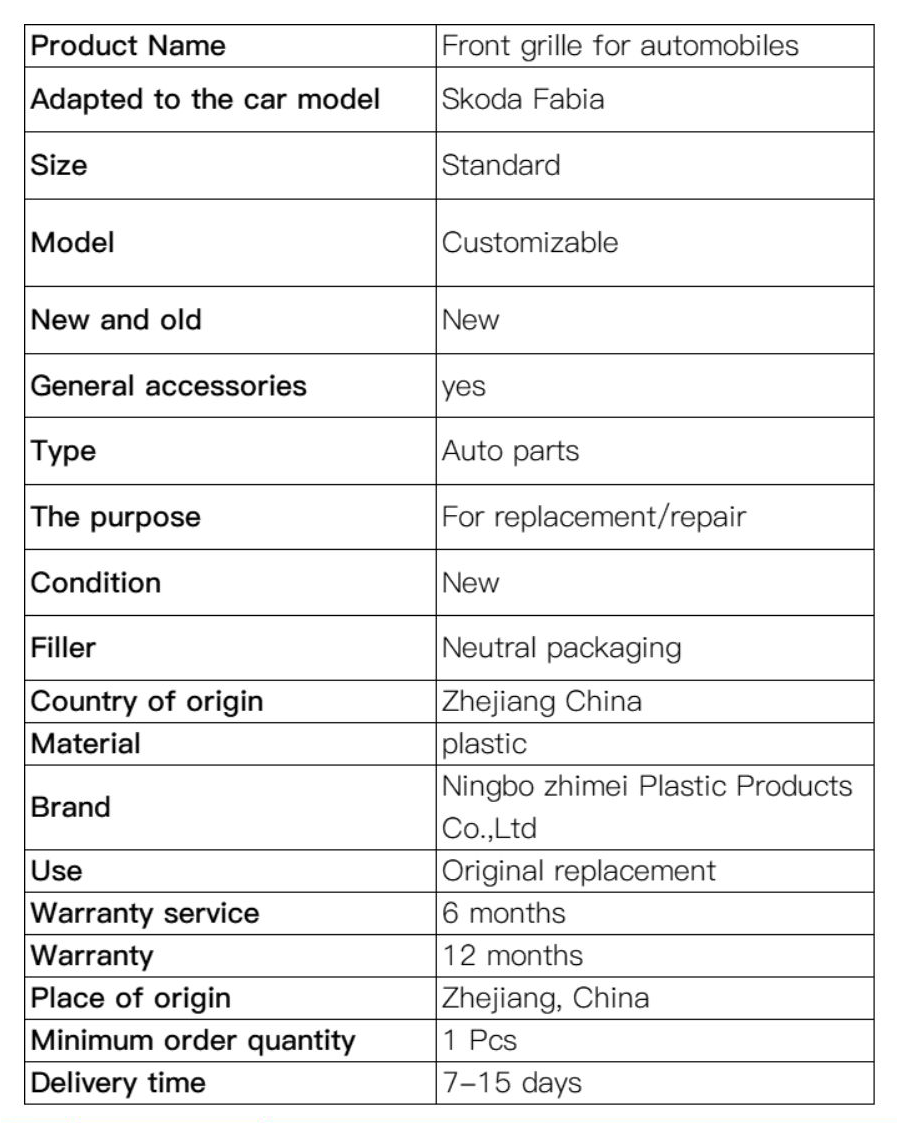 | Product Name | Front grille for automobiles |
|---|---|
| Adapted to the car model | Skoda Fabia |
| Size | Standard |
| Model | Customizable |
| New and old | New |
| General accessories | yes |
| Type | Auto parts |
| The purpose | For replacement/repair |
| Condition | New |
| Filler | Neutral packaging |
| Country of origin | Zhejiang China |
| Material | plastic |
| Brand | Ningbo zhimei Plastic Products Co.,Ltd |
| Use | Original replacement |
| Warranty service | 6 months |
| Warranty | 12 months |
| Place of origin | Zhejiang, China |
| Minimum order quantity | 1 Pcs |
| Delivery time | 7-15 days |